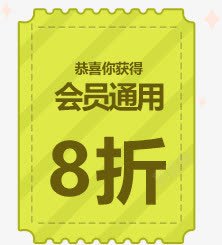 恭喜你获得
会员通用
8折